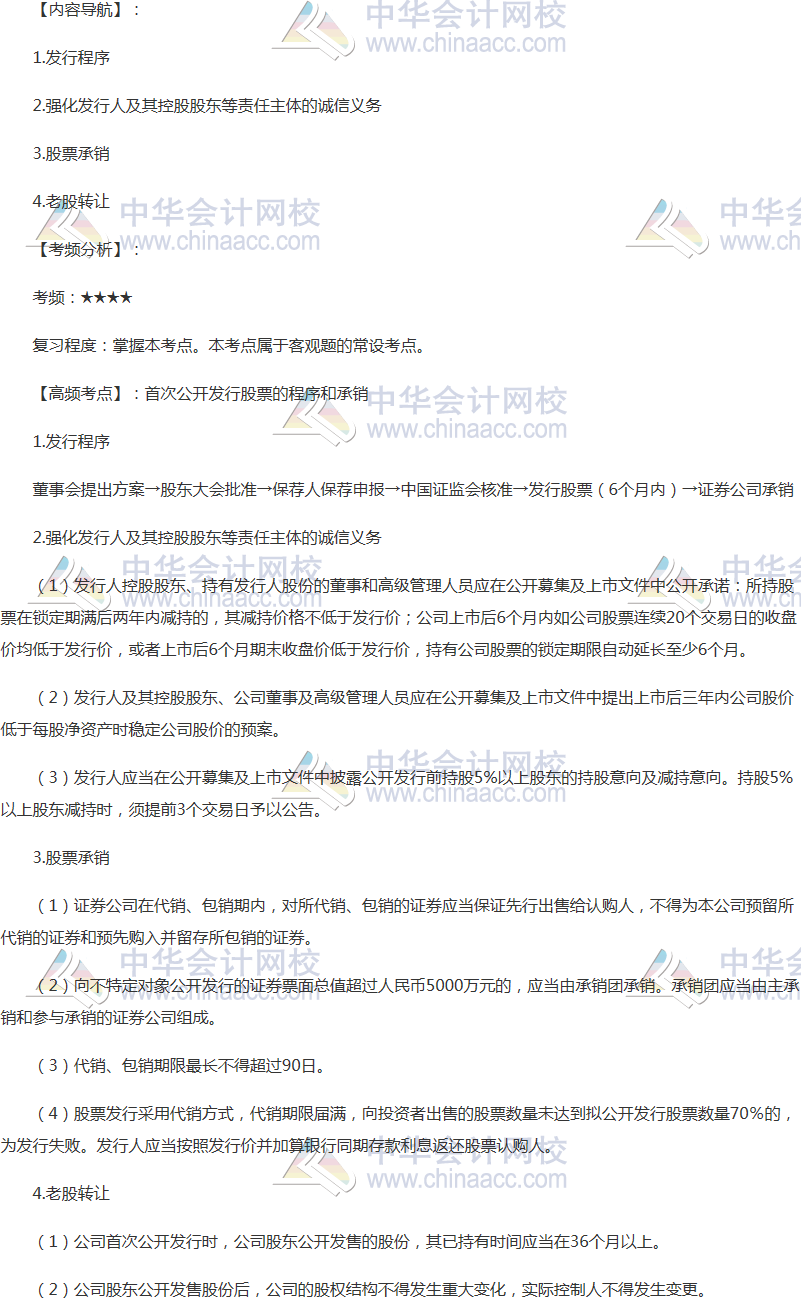 【内容导航】：

1.发行程序

2.强化发行人及其控股股东等责任主体的诚信义务

3.股票承销

4.老股转让

【考频分析】：

考频：★★★★

复习程度：掌握本考点。本考点属于客观题的常设考点。

【高频考点】：首次公开发行股票的程序和承销

1.发行程序

董事会提出方案→股东大会批准→保荐人保荐申报→中国证监会核准→发行股票（6个月内）→证券公司承销

2.强化发行人及其控股股东等责任主体的诚信义务

（1）发行人控股股东、持有发行人股份的董事和高级管理人员应在公开募集及上市文件中公开承诺：所持股票在锁定期满后两年内减持的，其减持价格不低于发行价；公司上市后6个月内如公司股票连续20个交易日的收盘价均低于发行价，或者上市后6个月期末收盘价低于发行价，持有公司股票的锁定期限自动延长至少6个月。

（2）发行人及其控股股东、公司董事及高级管理人员应在公开募集及上市文件中提出上市后三年内公司股价低于每股净资产时稳定公司股价的预案。

（3）发行人应当在公开募集及上市文件中披露公开发行前持股5%以上股东的持股意向及减持意向。持股5%以上股东减持时，须提前3个交易日予以公告。

3.股票承销

（1）证券公司在代销、包销期内，对所代销、包销的证券应当保证先行出售给认购人，不得为本公司预留所代销的证券和预先购入并留存所包销的证券。

（2）向不特定对象公开发行的证券票面总值超过人民币5000万元的，应当由承销团承销。承销团应当由主承销和参与承销的证券公司组成。

（3）代销、包销期限最长不得超过90日。

（4）股票发行采用代销方式，代销期限届满，向投资者出售的股票数量未达到拟公开发行股票数量70%的，为发行失败。发行人应当按照发行价并加算银行同期存款利息返还股票认购人。

4.老股转让

（1）公司首次公开发行时，公司股东公开发售的股份，其已持有时间应当在36个月以上。

（2）公司股东公开发售股份后，公司的股权结构不得发生重大变化，实际控制人不得发生变更。

中华会计网校 www.chinaacc.com